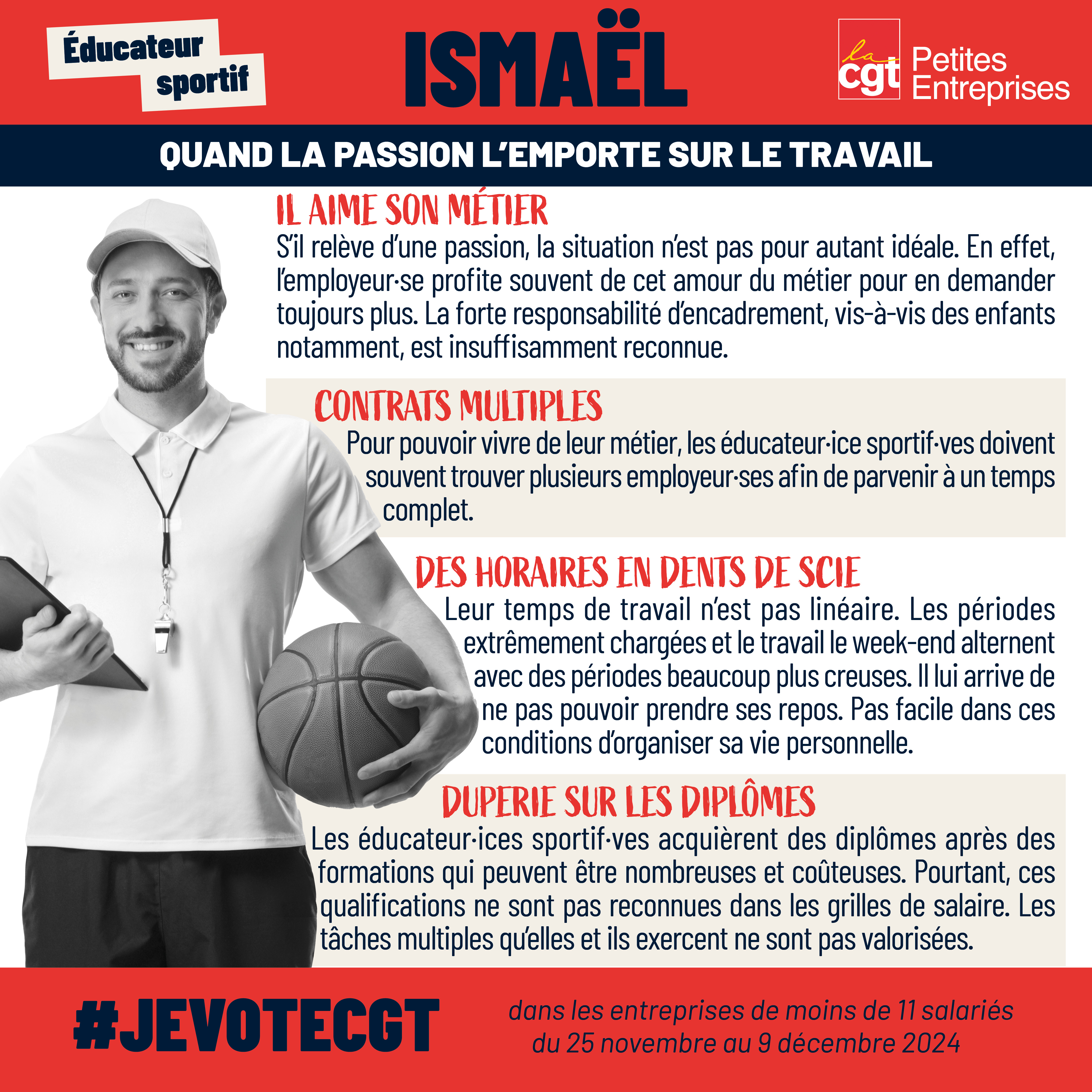 Éducateur sportif

ISMAËL

la cgt Petites Entreprises

QUAND LA PASSION L'EMPORTE SUR LE TRAVAIL

IL AIME SON MÉTIER

S'il relève d'une passion, la situation n'est pas pour autant idéale. En effet, l'employeur·se profite souvent de cet amour du métier pour en demander toujours plus. La forte responsabilité d'encadrement, vis-à-vis des enfants notamment, est insuffisamment reconnue.

CONTRATS MULTIPLES

Pour pouvoir vivre de leur métier, les éducateur·ice sportif·ves doivent souvent trouver plusieurs employeur·ses afin de parvenir à un temps complet.

DES HORAIRES EN DENTS DE SCIE

Leur temps de travail n'est pas linéaire. Les périodes extrêmement chargées et le travail le week-end alternent avec des périodes beaucoup plus creuses. Il lui arrive de ne pas pouvoir prendre ses repos. Pas facile dans ces conditions d'organiser sa vie personnelle.

DUPERIE SUR LES DIPLÔMES

Les éducateur·ices sportif·ves acquièrent des diplômes après des formations qui peuvent être nombreuses et coûteuses. Pourtant, ces qualifications ne sont pas reconnues dans les grilles de salaire. Les tâches multiples qu'elles et ils exercent ne sont pas valorisées.

#JEVOTECGT

dans les entreprises de moins de 11 salariés
du 25 novembre au 9 décembre 2024